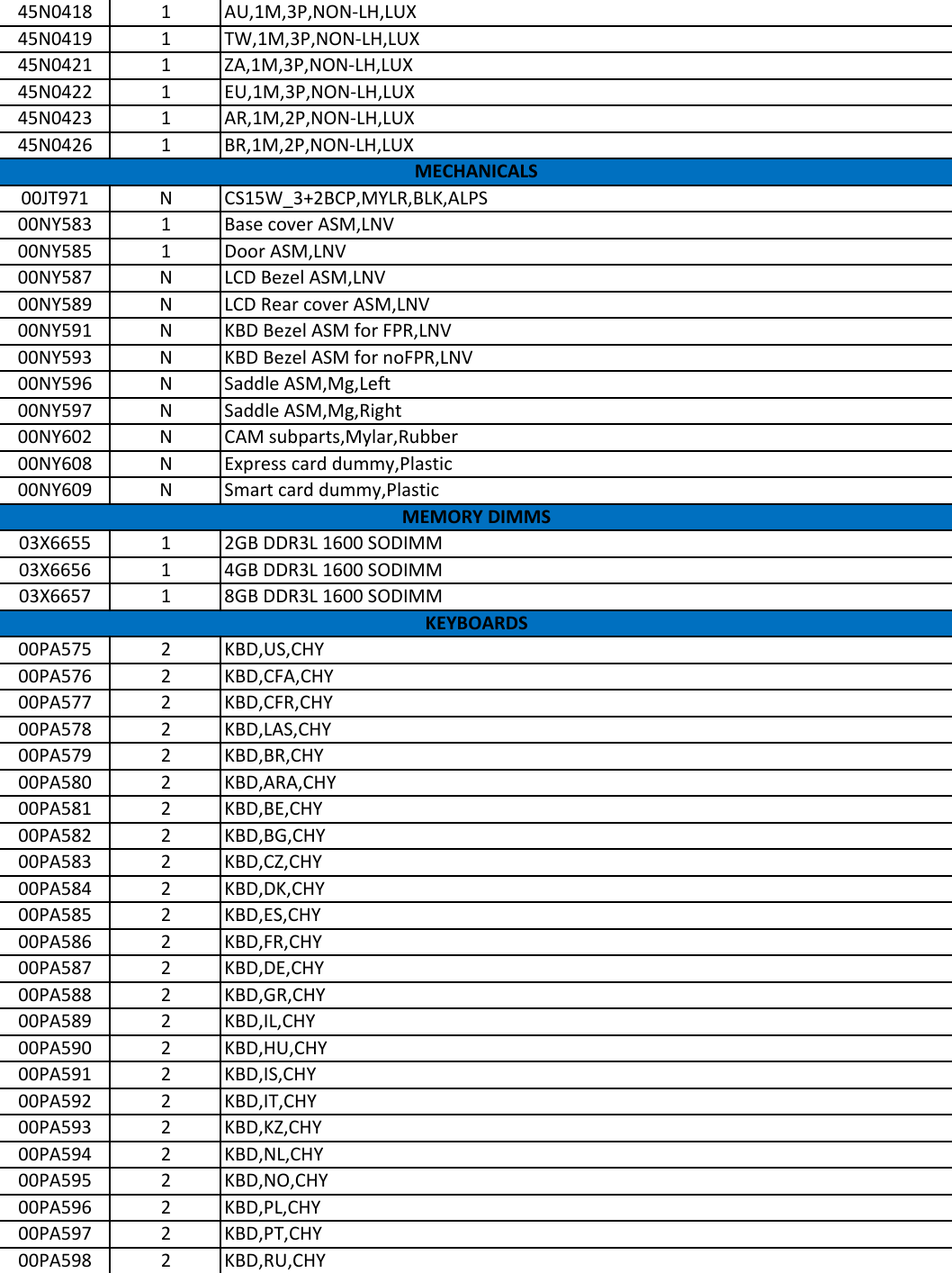 | | | |
|---|---|---|
| 45N0418 | 1 | AU,1M,3P,NON-LH,LUX |
| 45N0419 | 1 | TW,1M,3P,NON-LH,LUX |
| 45N0421 | 1 | ZA,1M,3P,NON-LH,LUX |
| 45N0422 | 1 | EU,1M,3P,NON-LH,LUX |
| 45N0423 | 1 | AR,1M,2P,NON-LH,LUX |
| 45N0426 | 1 | BR,1M,2P,NON-LH,LUX |
| MECHANICALS | | |
| 00JT971 | N | CS15W_3+2BCP,MYLR,BLK,ALPS |
| 00NY583 | 1 | Base cover ASM,LNV |
| 00NY585 | 1 | Door ASM,LNV |
| 00NY587 | N | LCD Bezel ASM,LNV |
| 00NY589 | N | LCD Rear cover ASM,LNV |
| 00NY591 | N | KBD Bezel ASM for FPR,LNV |
| 00NY593 | N | KBD Bezel ASM for noFPR,LNV |
| 00NY596 | N | Saddle ASM,Mg,Left |
| 00NY597 | N | Saddle ASM,Mg,Right |
| 00NY602 | N | CAM subparts,Mylar,Rubber |
| 00NY608 | N | Express card dummy,Plastic |
| 00NY609 | N | Smart card dummy,Plastic |
| MEMORY DIMMS | | |
| 03X6655 | 1 | 2GB DDR3L 1600 SODIMM |
| 03X6656 | 1 | 4GB DDR3L 1600 SODIMM |
| 03X6657 | 1 | 8GB DDR3L 1600 SODIMM |
| KEYBOARDS | | |
| 00PA575 | 2 | KBD,US,CHY |
| 00PA576 | 2 | KBD,CFA,CHY |
| 00PA577 | 2 | KBD,CFR,CHY |
| 00PA578 | 2 | KBD,LAS,CHY |
| 00PA579 | 2 | KBD,BR,CHY |
| 00PA580 | 2 | KBD,ARA,CHY |
| 00PA581 | 2 | KBD,BE,CHY |
| 00PA582 | 2 | KBD,BG,CHY |
| 00PA583 | 2 | KBD,CZ,CHY |
| 00PA584 | 2 | KBD,DK,CHY |
| 00PA585 | 2 | KBD,ES,CHY |
| 00PA586 | 2 | KBD,FR,CHY |
| 00PA587 | 2 | KBD,DE,CHY |
| 00PA588 | 2 | KBD,GR,CHY |
| 00PA589 | 2 | KBD,IL,CHY |
| 00PA590 | 2 | KBD,HU,CHY |
| 00PA591 | 2 | KBD,IS,CHY |
| 00PA592 | 2 | KBD,IT,CHY |
| 00PA593 | 2 | KBD,KZ,CHY |
| 00PA594 | 2 | KBD,NL,CHY |
| 00PA595 | 2 | KBD,NO,CHY |
| 00PA596 | 2 | KBD,PL,CHY |
| 00PA597 | 2 | KBD,PT,CHY |
| 00PA598 | 2 | KBD,RU,CHY |